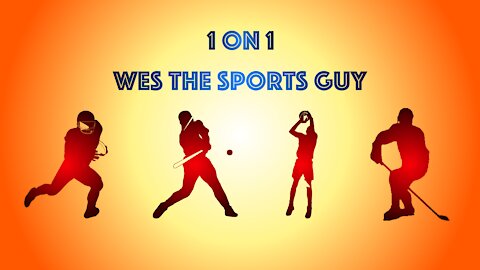 1 ON 1

WES THE SPORTS GUY